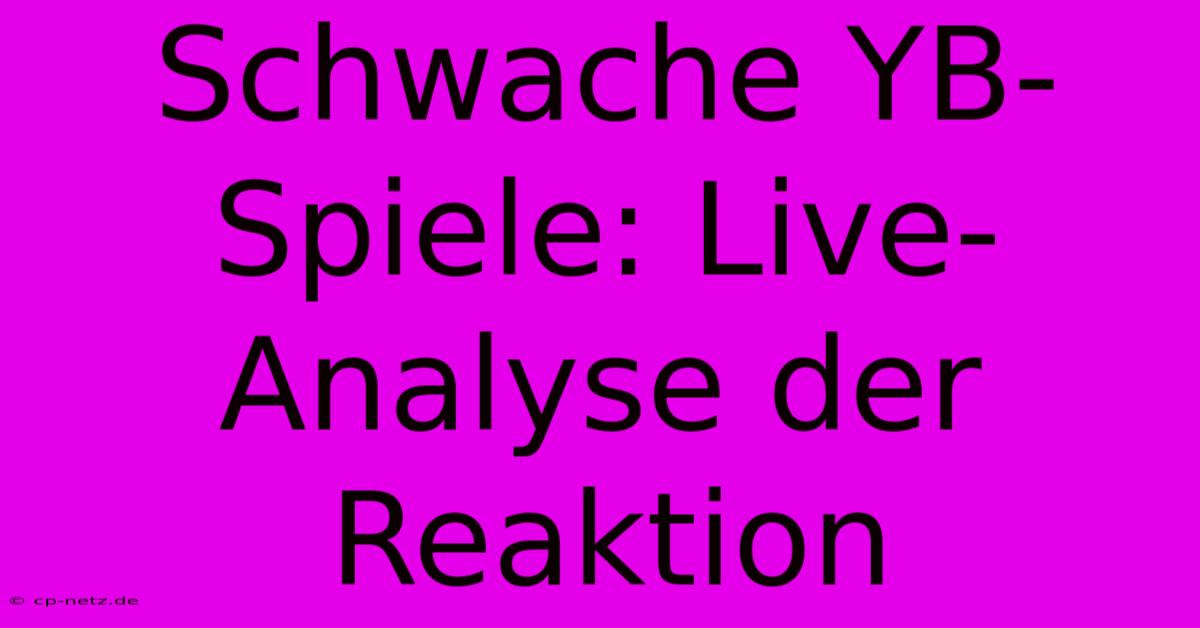 Schwache YB-Spiele: Live-Analyse der Reaktion

© cp-netz.de